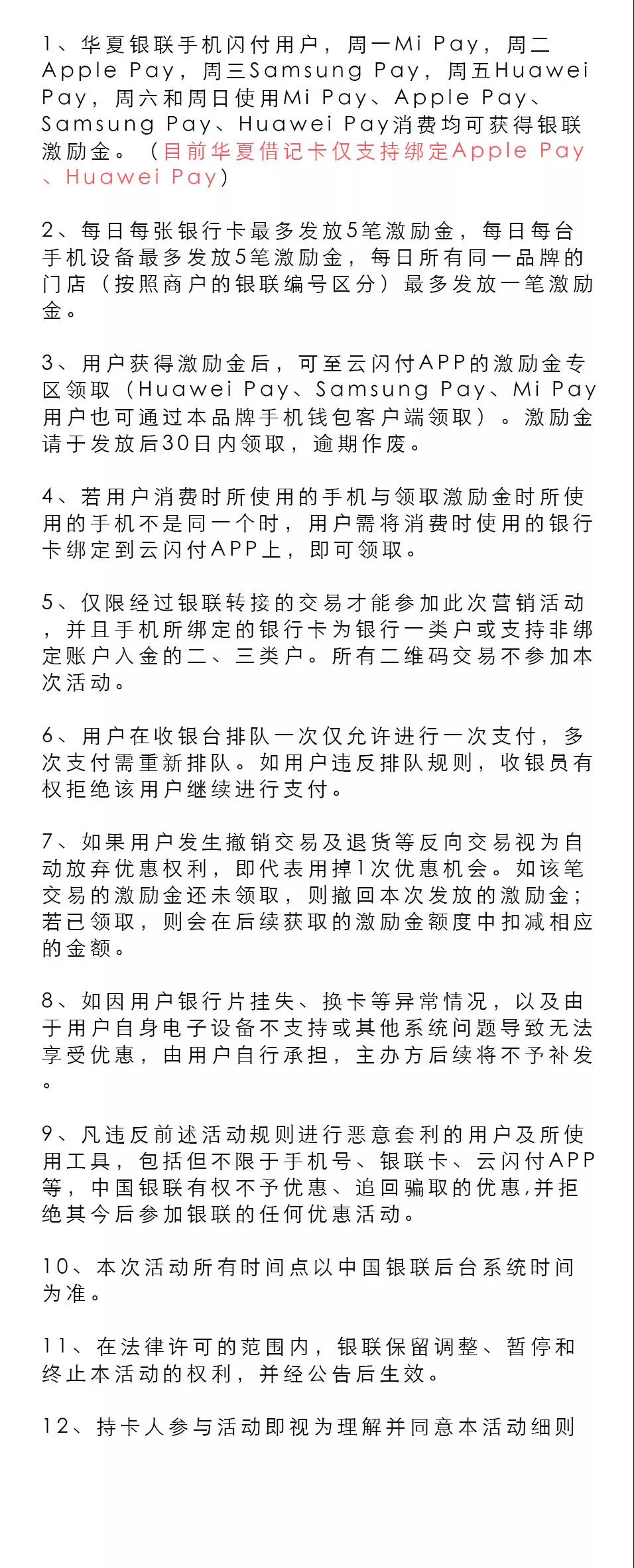 1、华夏银联手机闪付用户，周一Mi Pay，周二Apple Pay，周三Samsung Pay，周五Huawei Pay，周六和周日使用Mi Pay、Apple Pay、Samsung Pay、Huawei Pay消费均可获得银联激励金。（目前华夏借记卡仅支持绑定Apple Pay、Huawei Pay）

2、每日每张银行卡最多发放5笔激励金，每日每台手机设备最多发放5笔激励金，每日所有同一品牌的门店（按照商户的银联编号区分）最多发放一笔激励金。

3、用户获得激励金后，可至云闪付APP的激励金专区领取（Huawei Pay、Samsung Pay、Mi Pay用户也可通过本品牌手机钱包客户端领取）。激励金请于发放后30日内领取，逾期作废。

4、若用户消费时所使用的手机与领取激励金时所使用的手机不是同一个时，用户需将消费时使用的银行卡绑定到云闪付APP上，即可领取。

5、仅限经过银联转接的交易才能参加此次营销活动，并且手机所绑定的银行卡为银行一类户或支持非绑定账户入金的二、三类户。所有二维码交易不参加本次活动。

6、用户在收银台排队一次仅允许进行一次支付，多次支付需重新排队。如用户违反排队规则，收银员有权拒绝该用户继续进行支付。

7、如果用户发生撤销交易及退货等反向交易视为自动放弃优惠权利，即代表用掉1次优惠机会。如该笔交易的激励金还未领取，则撤回本次发放的激励金；若已领取，则会在后续获取的激励金额度中扣减相应的金额。

8、如因用户银行片挂失、换卡等异常情况，以及由于用户自身电子设备不支持或其他系统问题导致无法享受优惠，由用户自行承担，主办方后续将不予补发。

9、凡违反前述活动规则进行恶意套利的用户及所使用工具，包括但不限于手机号、银联卡、云闪付APP等，中国银联有权不予优惠、追回骗取的优惠,并拒绝其今后参加银联的任何优惠活动。

10、本次活动所有时间点以中国银联后台系统时间为准。

11、在法律许可的范围内，银联保留调整、暂停和终止本活动的权利，并经公告后生效。

12、持卡人参与活动即视为理解并同意本活动细则